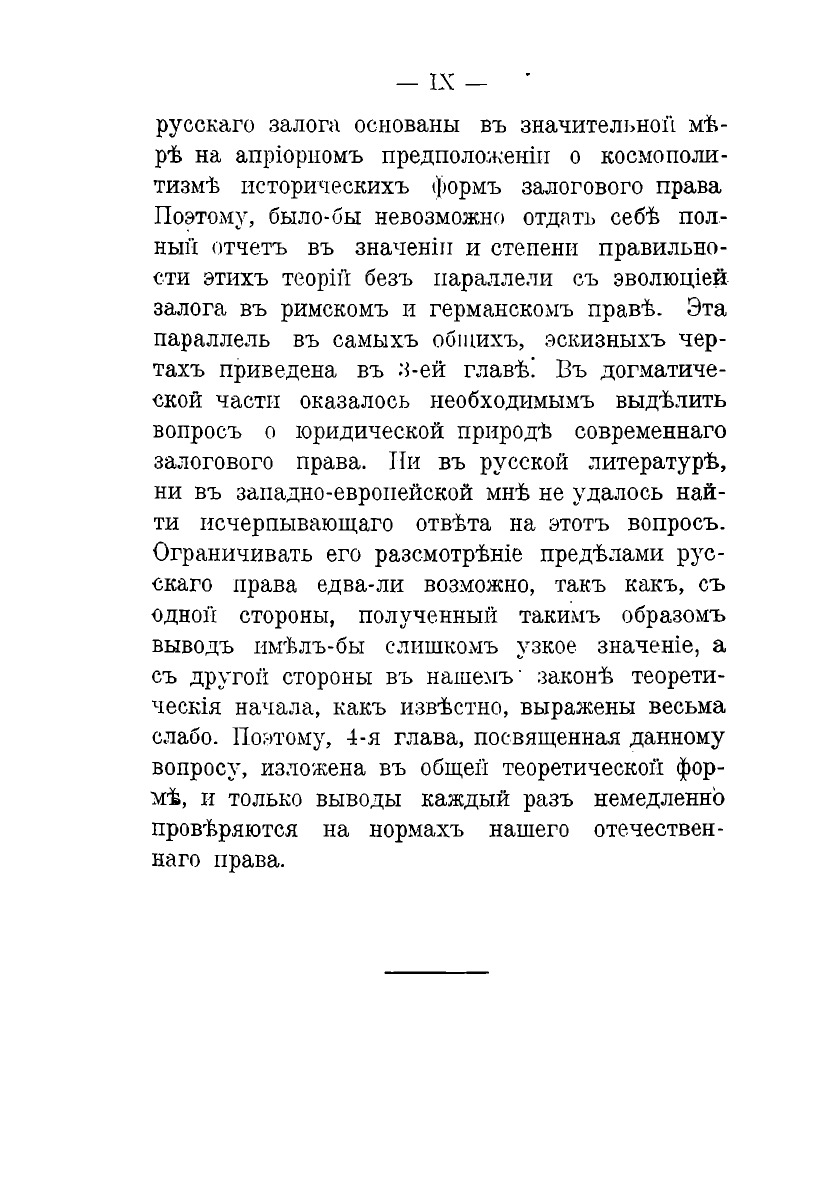 — IX —

русскаго залога основаны въ значительной мѣрѣ на апріорномъ предположеніи о космополитизмѣ историческихъ формъ залогового права Поэтому, было-бы невозможно отдать себѣ полный отчетъ въ значеніи и степени правильности этихъ теорій безъ параллели съ эволюціей залога въ римскомъ и германскомъ правѣ. Эта параллель въ самыхъ общихъ, эскизныхъ чертахъ приведена въ 3-ей главѣ. Въ догматической части оказалось необходимымъ выдѣлить вопросъ о юридической природѣ современнаго залогового права. Ни въ русской литературѣ, ни въ западно-европейской мнѣ не удалось найти исчерпывающаго отвѣта на этотъ вопросъ. Ограничивать его разсмотрѣніе предѣлами русскаго права едва-ли возможно, такъ какъ, съ одной стороны, полученный такимъ образомъ выводъ имѣлъ-бы слишкомъ узкое значеніе, а съ другой стороны въ нашемъ законѣ теоретическія начала, какъ извѣстно, выражены весьма слабо. Поэтому, 4-я глава, посвященная данному вопросу, изложена въ общей теоретической формѣ, и только выводы каждый разъ немедленно провѣряются на нормахъ нашего отечественнаго права.